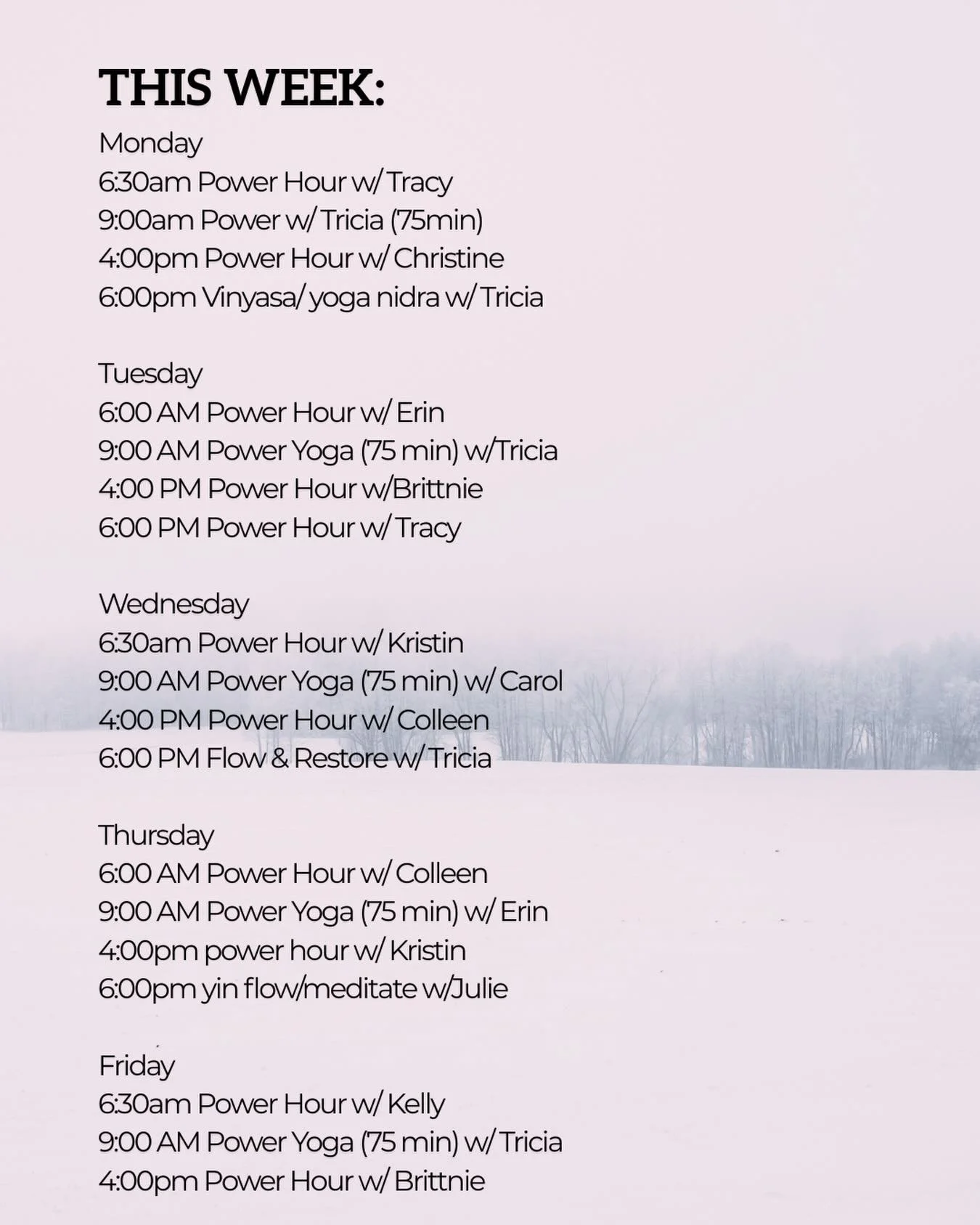 THIS WEEK:

Monday
6:30am Power Hour w/ Tracy
9:00am Power w/ Tricia (75min)
4:00pm Power Hour w/ Christine
6:00pm Vinyasa/ yoga nidra w/ Tricia

Tuesday
6:00 AM Power Hour w/ Erin
9:00 AM Power Yoga (75 min) w/Tricia
4:00 PM Power Hour w/Brittnie
6:00 PM Power Hour w/ Tracy

Wednesday
6:30am Power Hour w/ Kristin
9:00 AM Power Yoga (75 min) w/ Carol
4:00 PM Power Hour w/ Colleen
6:00 PM Flow & Restore w/ Tricia

Thursday
6:00 AM Power Hour w/ Colleen
9:00 AM Power Yoga (75 min) w/ Erin
4:00pm power hour w/ Kristin
6:00pm yin flow/meditate w/Julie

Friday
6:30am Power Hour w/ Kelly
9:00 AM Power Yoga (75 min) w/ Tricia
4:00pm Power Hour w/ Brittnie